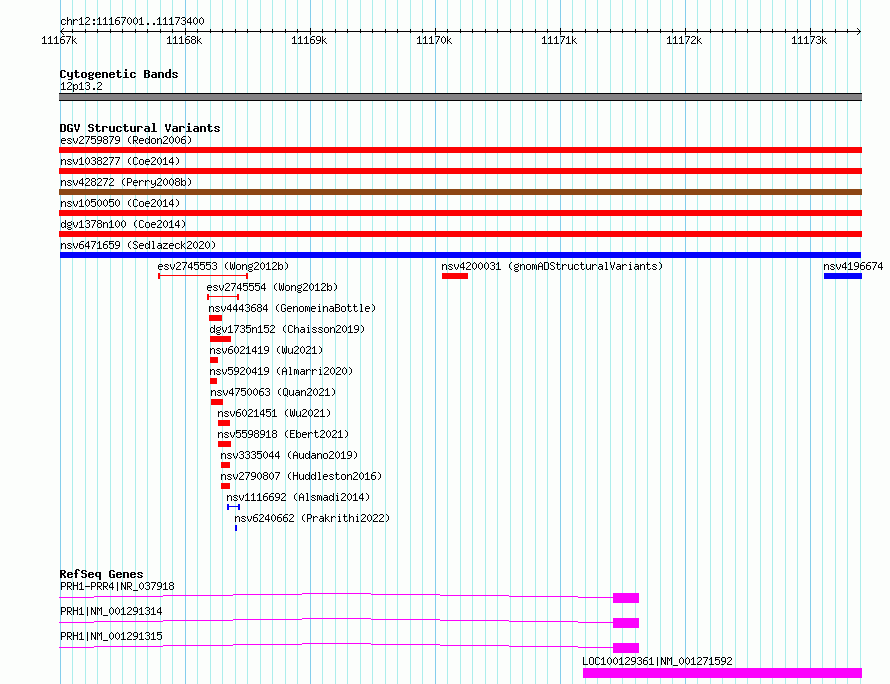 chr12:11167001..11173400

11167k 11168k 11169k 11170k 11171k 11172k 11173k

Cytogenetic Bands
12p13.2

DGV Structural Variants
esv2759879 (Redon2006)
nsv1038277 (Coe2014)
nsv428272 (Perry2008b)
nsv1050050 (Coe2014)
dgv1378n100 (Coe2014)
nsv6471659 (Sedlazeck2020)
esv2745553 (Wong2012b)
nsv4200031 (gnomADStructuralVariants)
nsv4196674
esv2745554 (Wong2012b)
nsv4443684 (GenomeinaBottle)
dgv1735n152 (Chaisson2019)
nsv6021419 (Wu2021)
nsv5920419 (Almarri2020)
nsv4750063 (Quan2021)
nsv6021451 (Wu2021)
nsv5598918 (Ebert2021)
nsv3335044 (Audano2019)
nsv2790807 (Huddleston2016)
nsv1116692 (Alsmadi2014)
nsv6240662 (Prakrithi2022)

RefSeq Genes
PRH1-PRR4|NR_037918
PRH1|NM_001291314
PRH1|NM_001291315
LOC100129361|NM_001271592